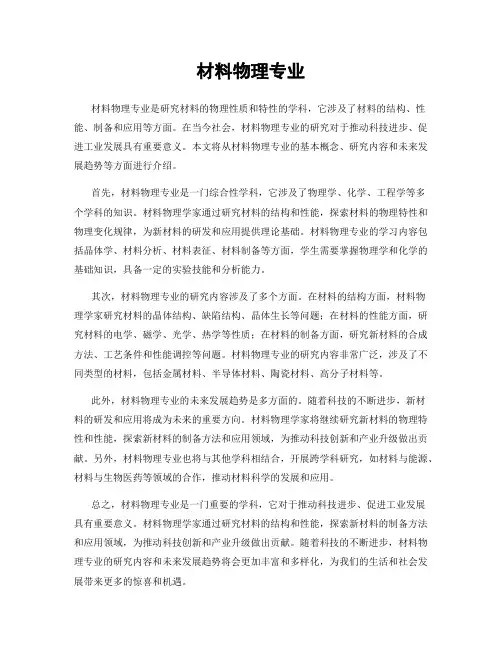 材料物理专业

材料物理专业是研究材料的物理性质和特性的学科，它涉及了材料的结构、性能、制备和应用等方面。在当今社会，材料物理专业的研究对于推动科技进步、促进工业发展具有重要意义。本文将从材料物理专业的基本概念、研究内容和未来发展趋势等方面进行介绍。

首先，材料物理专业是一门综合性学科，它涉及了物理学、化学、工程学等多个学科的知识。材料物理学家通过研究材料的结构和性能，探索材料的物理特性和物理变化规律，为新材料的研发和应用提供理论基础。材料物理专业的学习内容包括晶体学、材料分析、材料表征、材料制备等方面，学生需要掌握物理学和化学的基础知识，具备一定的实验技能和分析能力。

其次，材料物理专业的研究内容涉及了多个方面。在材料的结构方面，材料物理学家研究材料的晶体结构、缺陷结构、晶体生长等问题；在材料的性能方面，研究材料的电学、磁学、光学、热学等性质；在材料的制备方面，研究新材料的合成方法、工艺条件和性能调控等问题。材料物理专业的研究内容非常广泛，涉及了不同类型的材料，包括金属材料、半导体材料、陶瓷材料、高分子材料等。

此外，材料物理专业的未来发展趋势是多方面的。随着科技的不断进步，新材料的研发和应用将成为未来的重要方向。材料物理学家将继续研究新材料的物理特性和性能，探索新材料的制备方法和应用领域，为推动科技创新和产业升级做出贡献。另外，材料物理专业也将与其他学科相结合，开展跨学科研究，如材料与能源、材料与生物医药等领域的合作，推动材料科学的发展和应用。

总之，材料物理专业是一门重要的学科，它对于推动科技进步、促进工业发展具有重要意义。材料物理学家通过研究材料的结构和性能，探索新材料的制备方法和应用领域，为推动科技创新和产业升级做出贡献。随着科技的不断进步，材料物理专业的研究内容和未来发展趋势将会更加丰富和多样化，为我们的生活和社会发展带来更多的惊喜和机遇。